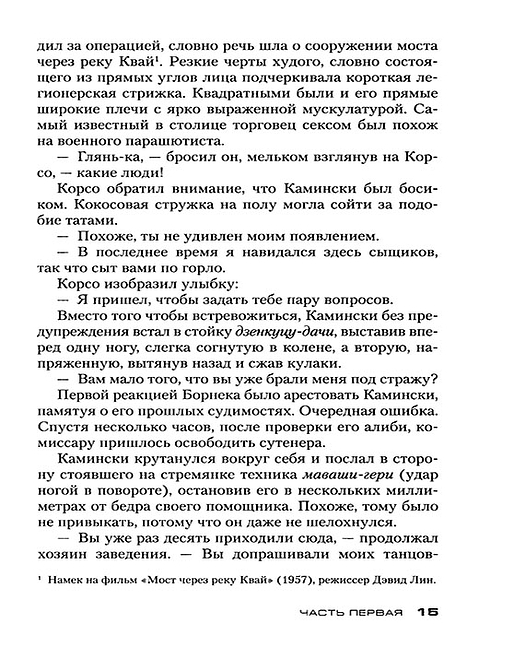 дил за операцией, словно речь шла о сооружении моста через реку Квай¹. Резкие черты худого, словно состоящего из прямых углов лица подчеркивала короткая легионерская стрижка. Квадратными были и его прямые широкие плечи с ярко выраженной мускулатурой. Самый известный в столице торговец сексом был похож на военного парашютиста.

— Глянь-ка, — бросил он, мельком взглянув на Корсо, — какие люди!

Корсо обратил внимание, что Камински был босиком. Кокосовая стружка на полу могла сойти за подобие татами.

— Похоже, ты не удивлен моим появлением.

— В последнее время я навидался здесь сыщиков, так что сыт вами по горло.

Корсо изобразил улыбку:

— Я пришел, чтобы задать тебе пару вопросов.

Вместо того чтобы встревожиться, Камински без предупреждения встал в стойку дзенкуцу-дачи, выставив вперед одну ногу, слегка согнутую в колене, а вторую, напряженную, вытянув назад и сжав кулаки.

— Вам мало того, что вы уже брали меня под стражу?

Первой реакцией Борнека было арестовать Камински, памятуя о его прошлых судимостях. Очередная ошибка. Спустя несколько часов, после проверки его алиби, комиссару пришлось освободить сутенера.

Камински крутанулся вокруг себя и послал в сторону стоявшего на стремянке техника маваши-гери (удар ногой в повороте), остановив его в нескольких миллиметрах от бедра своего помощника. Похоже, тому было не привыкать, потому что он даже не шелохнулся.

— Вы уже раз десять приходили сюда, — продолжал хозяин заведения. — Вы допрашивали моих танцов-

¹ Намек на фильм «Мост через реку Квай» (1957), режиссер Дэвид Лин.

ЧАСТЬ ПЕРВАЯ 15